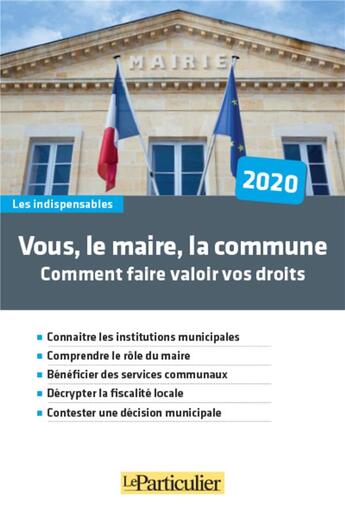 MAIRIE

2020

Les indispensables

Vous, le maire, la commune
Comment faire valoir vos droits

Connaitre les institutions municipales
Comprendre le rôle du maire
Bénéficier des services communaux
Décrypter la fiscalité locale
Contester une décision municipale

LeParticulier